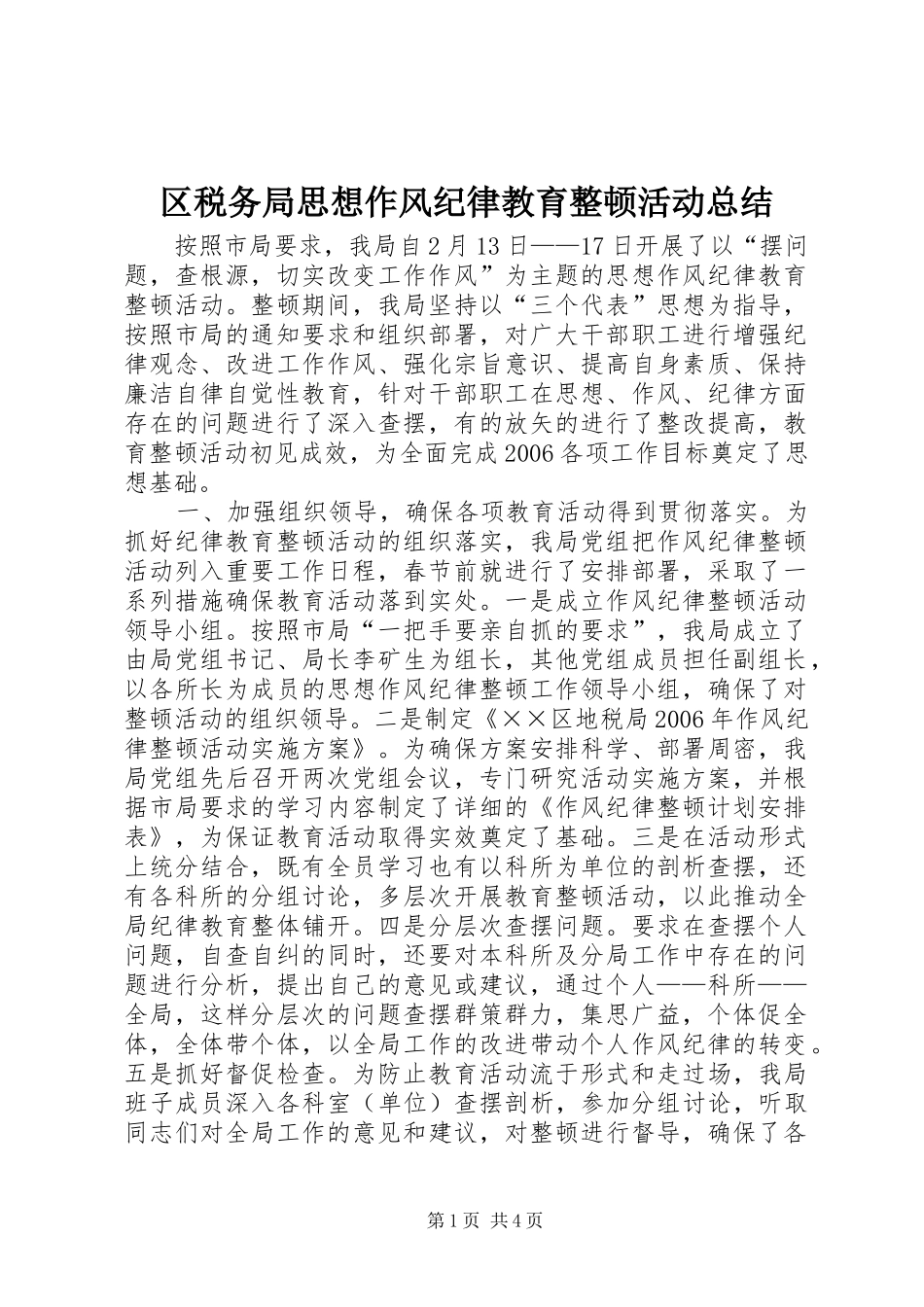 区税务局思想作风纪律教育整顿活动总结

按照市局要求，我局自2月13日——17日开展了以“摆问题，查根源，切实改变工作作风”为主题的思想作风纪律教育整顿活动。整顿期间，我局坚持以“三个代表”思想为指导，按照市局的通知要求和组织部署，对广大干部职工进行增强纪律观念、改进工作作风、强化宗旨意识、提高自身素质、保持廉洁自律自觉性教育，针对干部职工在思想、作风、纪律方面存在的问题进行了深入查摆，有的放矢的进行了整改提高，教育整顿活动初见成效，为全面完成2006各项工作目标奠定了思想基础。

一、加强组织领导，确保各项教育活动得到贯彻落实。为抓好纪律教育整顿活动的组织落实，我局党组把作风纪律整顿活动列入重要工作日程，春节前就进行了安排部署，采取了一系列措施确保教育活动落到实处。一是成立作风纪律整顿活动领导小组。按照市局“一把手要亲自抓的要求”，我局成立了由局党组书记、局长李矿生为组长，其他党组成员担任副组长，以各所长为成员的思想作风纪律整顿工作领导小组，确保了对整顿活动的组织领导。二是制定《××区地税局2006年作风纪律整顿活动实施方案》。为确保方案安排科学、部署周密，我局党组先后召开两次党组会议，专门研究活动实施方案，并根据市局要求的学习内容制定了详细的《作风纪律整顿计划安排表》，为保证教育活动取得实效奠定了基础。三是在活动形式上统分结合，既有全员学习也有以科所为单位的剖析查摆，还有各科所的分组讨论，多层次开展教育整顿活动，以此推动全局纪律教育整体铺开。四是分层次查摆问题。要求在查摆个人问题，自查自纠的同时，还要对本科所及分局工作中存在的问题进行分析，提出自己的意见或建议，通过个人——科所——全局，这样分层次的问题查摆群策群力，集思广益，个体促全体，全体带个体，以全局工作的改进带动个人作风纪律的转变。五是抓好督促检查。为防止教育活动流于形式和走过场，我局班子成员深入各科室（单位）查摆剖析，参加分组讨论，听取同志们对全局工作的意见和建议，对整顿进行督导，确保了各

第1页 共4页